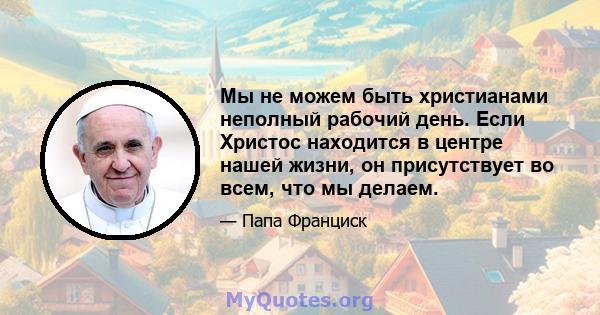 Мы не можем быть христианами неполный рабочий день. Если Христос находится в центре нашей жизни, он присутствует во всем, что мы делаем.

— Папа Франциск

MyQuotes.org